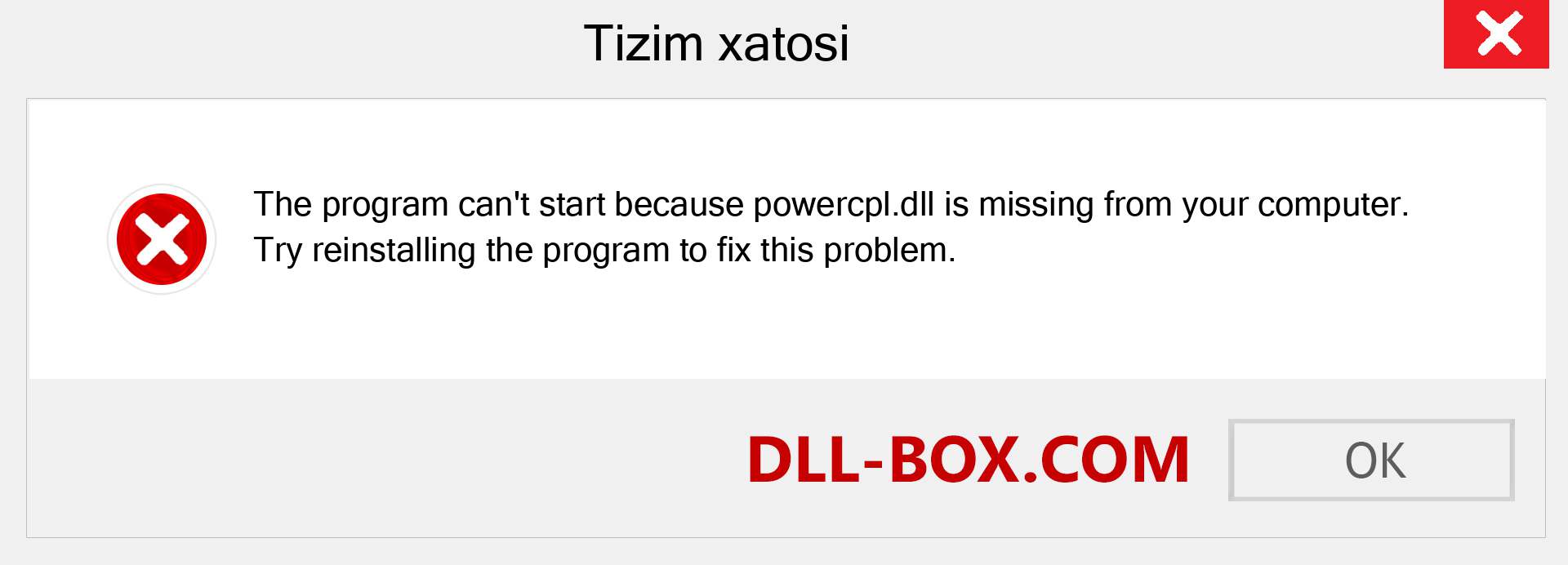 Tizim xatosi

The program can't start because powercpl.dll is missing from your computer. Try reinstalling the program to fix this problem.

DLL-BOX.COM

OK